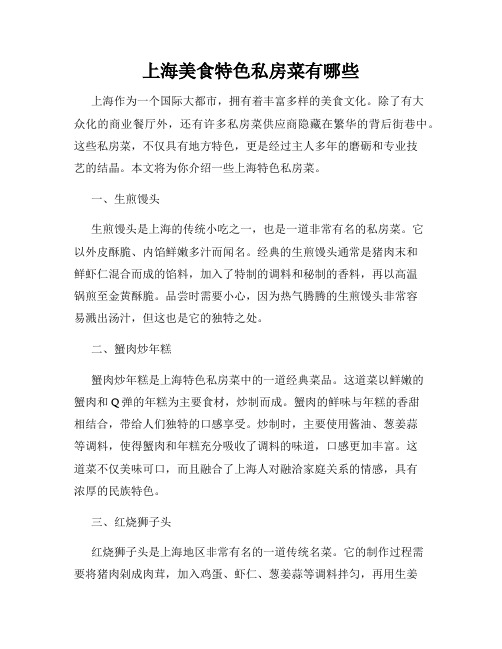 上海美食特色私房菜有哪些

上海作为一个国际大都市，拥有着丰富多样的美食文化。除了有大众化的商业餐厅外，还有许多私房菜供应商隐藏在繁华的背后街巷中。这些私房菜，不仅具有地方特色，更是经过主人多年的磨砺和专业技艺的结晶。本文将为你介绍一些上海特色私房菜。

一、生煎馒头

生煎馒头是上海的传统小吃之一，也是一道非常有名的私房菜。它以外皮酥脆、内馅鲜嫩多汁而闻名。经典的生煎馒头通常是猪肉末和鲜虾仁混合而成的馅料，加入了特制的调料和秘制的香料，再以高温锅煎至金黄酥脆。品尝时需要小心，因为热气腾腾的生煎馒头非常容易溅出汤汁，但这也是它的独特之处。

二、蟹肉炒年糕

蟹肉炒年糕是上海特色私房菜中的一道经典菜品。这道菜以鲜嫩的蟹肉和Q弹的年糕为主要食材，炒制而成。蟹肉的鲜味与年糕的香甜相结合，带给人们独特的口感享受。炒制时，主要使用酱油、葱姜蒜等调料，使得蟹肉和年糕充分吸收了调料的味道，口感更加丰富。这道菜不仅美味可口，而且融合了上海人对融洽家庭关系的情感，具有浓厚的民族特色。

三、红烧狮子头

红烧狮子头是上海地区非常有名的一道传统名菜。它的制作过程需要将猪肉剁成肉茸，加入鸡蛋、虾仁、葱姜蒜等调料拌匀，再用生姜